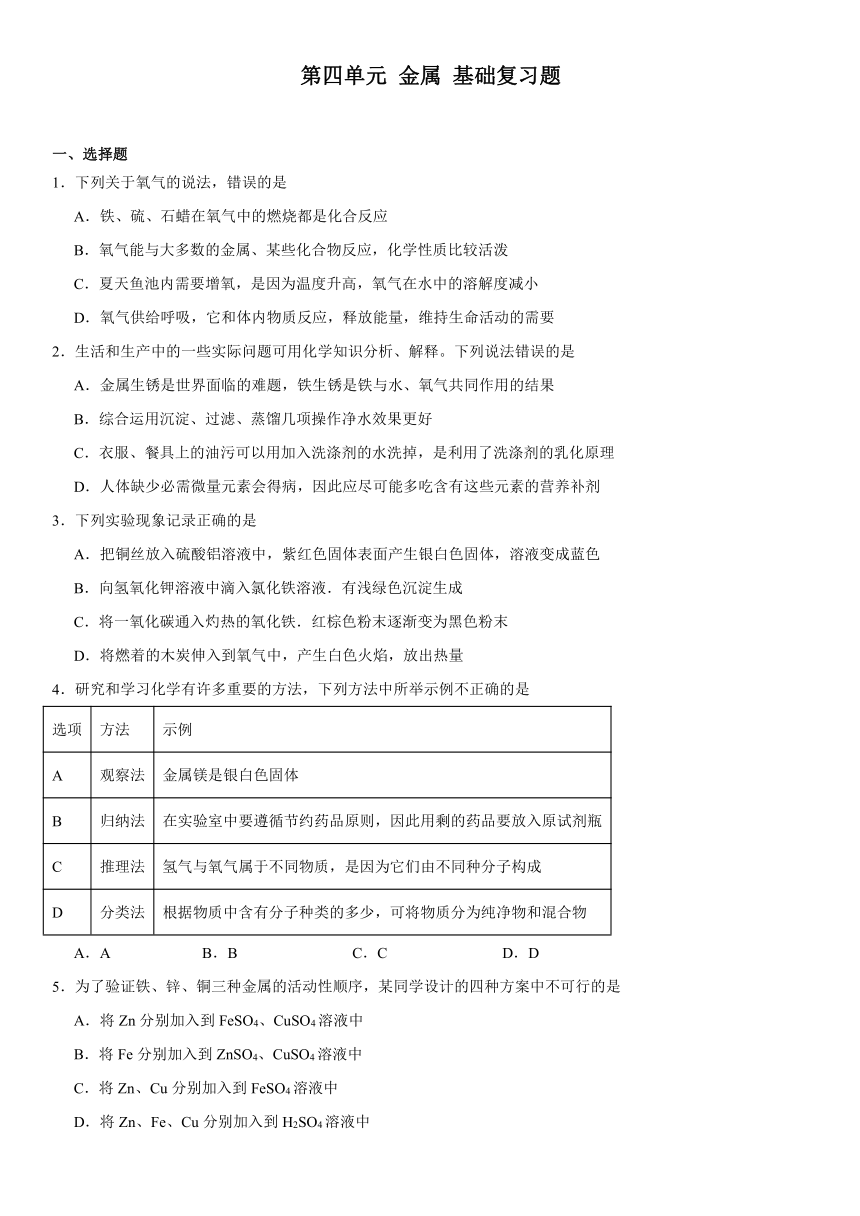 第四单元 金属 基础复习题

一、选择题

1．下列关于氧气的说法，错误的是

A．铁、硫、石蜡在氧气中的燃烧都是化合反应

B．氧气能与大多数的金属、某些化合物反应，化学性质比较活泼

C．夏天鱼池内需要增氧，是因为温度升高，氧气在水中的溶解度减小

D．氧气供给呼吸，它和体内物质反应，释放能量，维持生命活动的需要

2．生活和生产中的一些实际问题可用化学知识分析、解释。下列说法错误的是

A．金属生锈是世界面临的难题，铁生锈是铁与水、氧气共同作用的结果

B．综合运用沉淀、过滤、蒸馏几项操作净水效果更好

C．衣服、餐具上的油污可以用加入洗涤剂的水洗掉，是利用了洗涤剂的乳化原理

D．人体缺少必需微量元素会得病，因此应尽可能多吃含有这些元素的营养补剂

3．下列实验现象记录正确的是

A．把铜丝放入硫酸铝溶液中，紫红色固体表面产生银白色固体，溶液变成蓝色

B．向氢氧化钾溶液中滴入氯化铁溶液．有浅绿色沉淀生成

C．将一氧化碳通入灼热的氧化铁．红棕色粉末逐渐变为黑色粉末

D．将燃着的木炭伸入到氧气中，产生白色火焰，放出热量

4．研究和学习化学有许多重要的方法，下列方法中所举示例不正确的是

| 选项 | 方法 | 示例 |
|---|---|---|
| A | 观察法 | 金属镁是银白色固体 |
| B | 归纳法 | 在实验室中要遵循节约药品原则，因此用剩的药品要放入原试剂瓶 |
| C | 推理法 | 氢气与氧气属于不同物质，是因为它们由不同种分子构成 |
| D | 分类法 | 根据物质中含有分子种类的多少，可将物质分为纯净物和混合物 |

A．A　　B．B　　C．C　　D．D

5．为了验证铁、锌、铜三种金属的活动性顺序，某同学设计的四种方案中不可行的是

A．将 Zn 分别加入到 $FeSO_4$、$CuSO_4$ 溶液中

B．将 Fe 分别加入到 $ZnSO_4$、$CuSO_4$ 溶液中

C．将 Zn、Cu 分别加入到 $FeSO_4$ 溶液中

D．将 Zn、Fe、Cu 分别加入到 $H_2SO_4$ 溶液中